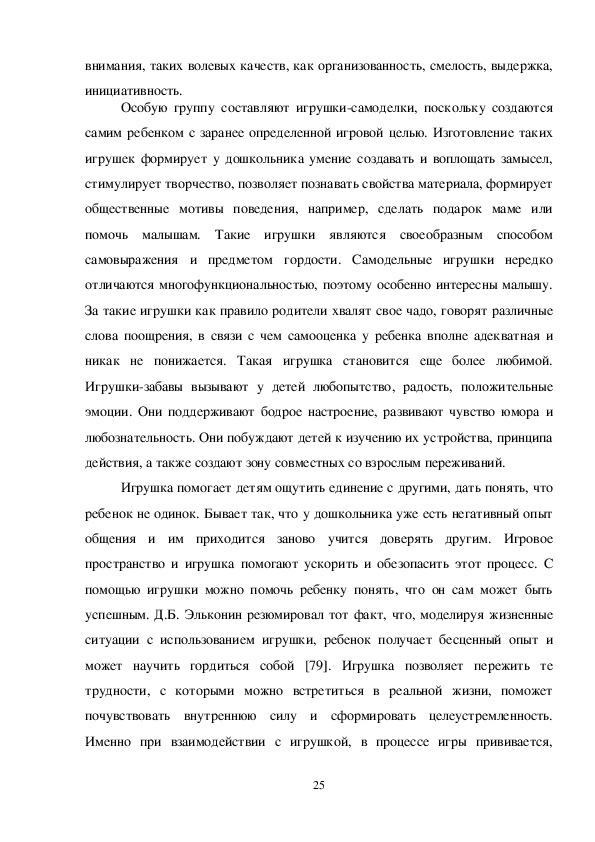 внимания, таких волевых качеств, как организованность, смелость, выдержка, инициативность.

Особую группу составляют игрушки-самоделки, поскольку создаются самим ребенком с заранее определенной игровой целью. Изготовление таких игрушек формирует у дошкольника умение создавать и воплощать замысел, стимулирует творчество, позволяет познавать свойства материала, формирует общественные мотивы поведения, например, сделать подарок маме или помочь малышам. Такие игрушки являются своеобразным способом самовыражения и предметом гордости. Самодельные игрушки нередко отличаются многофункциональностью, поэтому особенно интересны малышу. За такие игрушки как правило родители хвалят свое чадо, говорят различные слова поощрения, в связи с чем самооценка у ребенка вполне адекватная и никак не понижается. Такая игрушка становится еще более любимой. Игрушки-забавы вызывают у детей любопытство, радость, положительные эмоции. Они поддерживают бодрое настроение, развивают чувство юмора и любознательность. Они побуждают детей к изучению их устройства, принципа действия, а также создают зону совместных со взрослым переживаний.

Игрушка помогает детям ощутить единение с другими, дать понять, что ребенок не одинок. Бывает так, что у дошкольника уже есть негативный опыт общения и им приходится заново учится доверять другим. Игровое пространство и игрушка помогают ускорить и обезопасить этот процесс. С помощью игрушки можно помочь ребенку понять, что он сам может быть успешным. Д.Б. Эльконин резюмировал тот факт, что, моделируя жизненные ситуации с использованием игрушки, ребенок получает бесценный опыт и может научить гордиться собой [79]. Игрушка позволяет пережить те трудности, с которыми можно встретиться в реальной жизни, поможет почувствовать внутреннюю силу и сформировать целеустремленность. Именно при взаимодействии с игрушкой, в процессе игры прививается,

25